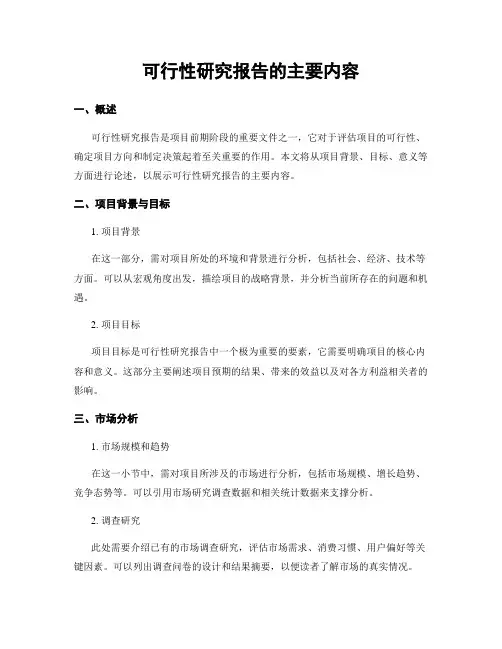 可行性研究报告的主要内容

一、概述

可行性研究报告是项目前期阶段的重要文件之一，它对于评估项目的可行性、确定项目方向和制定决策起着至关重要的作用。本文将从项目背景、目标、意义等方面进行论述，以展示可行性研究报告的主要内容。

二、项目背景与目标

1. 项目背景

在这一部分，需对项目所处的环境和背景进行分析，包括社会、经济、技术等方面。可以从宏观角度出发，描绘项目的战略背景，并分析当前所存在的问题和机遇。

2. 项目目标

项目目标是可行性研究报告中一个极为重要的要素，它需要明确项目的核心内容和意义。这部分主要阐述项目预期的结果、带来的效益以及对各方利益相关者的影响。

三、市场分析

1. 市场规模和趋势

在这一小节中，需对项目所涉及的市场进行分析，包括市场规模、增长趋势、竞争态势等。可以引用市场研究调查数据和相关统计数据来支撑分析。

2. 调查研究

此处需要介绍已有的市场调查研究，评估市场需求、消费习惯、用户偏好等关键因素。可以列出调查问卷的设计和结果摘要，以便读者了解市场的真实情况。